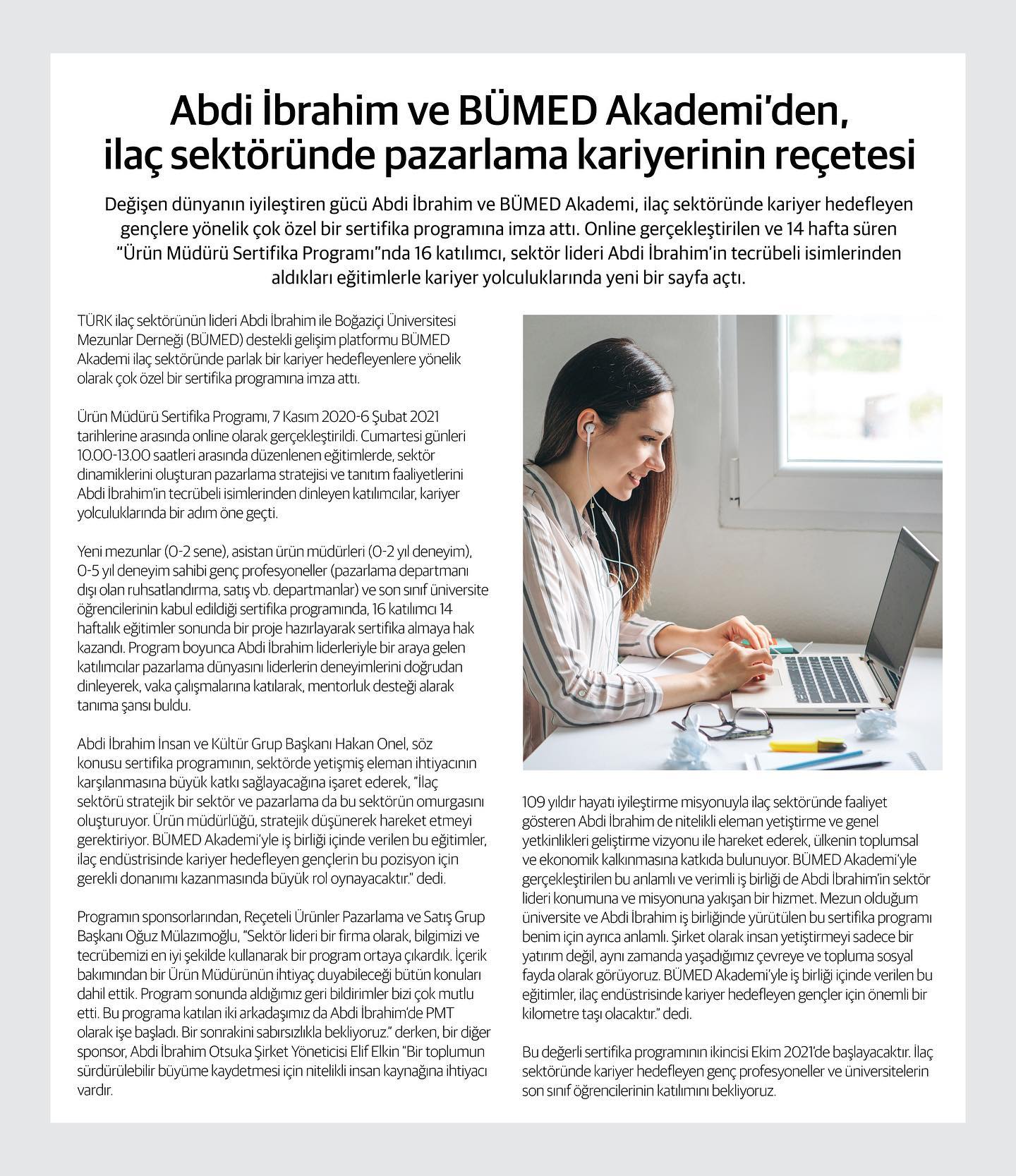 Abdi İbrahim ve BÜMED Akademi'den, ilaç sektöründe pazarlama kariyerinin reçetesi

Değişen dünyanın iyileştiren gücü Abdi İbrahim ve BÜMED Akademi, ilaç sektöründe kariyer hedefleyen gençlere yönelik çok özel bir sertifika programına imza attı. Online gerçekleştirilen ve 14 hafta süren "Ürün Müdürü Sertifika Programı"nda 16 katılımcı, sektör lideri Abdi İbrahim'in tecrübeli isimlerinden aldıkları eğitimlerle kariyer yolculuklarında yeni bir sayfa açtı.

TÜRK ilaç sektörünün lideri Abdi İbrahim ile Boğaziçi Üniversitesi Mezunlar Derneği (BÜMED) destekli gelişim platformu BÜMED Akademi ilaç sektöründe parlak bir kariyer hedefleyenlere yönelik olarak çok özel bir sertifika programına imza attı.

Ürün Müdürü Sertifika Programı, 7 Kasım 2020-6 Şubat 2021 tarihlerine arasında online olarak gerçekleştirildi. Cumartesi günleri 10.00-13.00 saatleri arasında düzenlenen eğitimlerde, sektör dinamiklerini oluşturan pazarlama stratejisi ve tanıtım faaliyetlerini Abdi İbrahim'in tecrübeli isimlerinden dinleyen katılımcılar, kariyer yolculuklarında bir adım öne geçti.

Yeni mezunlar (0-2 sene), asistan ürün müdürleri (0-2 yıl deneyim), 0-5 yıl deneyim sahibi genç profesyoneller (pazarlama departmanı dışı olan ruhsatlandırma, satış vb. departmanlar) ve son sınıf üniversite öğrencilerinin kabul edildiği sertifika programında, 16 katılımcı 14 haftalık eğitimler sonunda bir proje hazırlayarak sertifika almaya hak kazandı. Program boyunca Abdi İbrahim liderleriyle bir araya gelen katılımcılar pazarlama dünyasını liderlerin deneyimlerini doğrudan dinleyerek, vaka çalışmalarına katılarak, mentorluk desteği alarak tanıma şansı buldu.

Abdi İbrahim İnsan ve Kültür Grup Başkanı Hakan Onel, söz konusu sertifika programının, sektörde yetişmiş eleman ihtiyacının karşılanmasına büyük katkı sağlayacağına işaret ederek, "İlaç sektörü stratejik bir sektör ve pazarlama da bu sektörün omurgasını oluşturuyor. Ürün müdürlüğü, stratejik düşünerek hareket etmeyi gerektiriyor. BÜMED Akademi'yle iş birliği içinde verilen bu eğitimler, ilaç endüstrisinde kariyer hedefleyen gençlerin bu pozisyon için gerekli donanımı kazanmasında büyük rol oynayacaktır." dedi.

Programın sponsorlarından, Reçeteli Ürünler Pazarlama ve Satış Grup Başkanı Oğuz Mülazımoğlu, "Sektör lideri bir firma olarak, bilgimizi ve tecrübemizi en iyi şekilde kullanarak bir program ortaya çıkardık. İçerik bakımından bir Ürün Müdürünün ihtiyaç duyabileceği bütün konuları dahil ettik. Program sonunda aldığımız geri bildirimler bizi çok mutlu etti. Bu programa katılan iki arkadaşımız da Abdi İbrahim'de PMT olarak işe başladı. Bir sonrakini sabırsızlıkla bekliyoruz." derken, bir diğer sponsor, Abdi İbrahim Otsuka Şirket Yöneticisi Elif Elkin "Bir toplumun sürdürülebilir büyüme kaydetmesi için nitelikli insan kaynağına ihtiyacı vardır.

109 yıldır hayatı iyileştirme misyonuyla ilaç sektöründe faaliyet gösteren Abdi İbrahim de nitelikli eleman yetiştirme ve genel yetkinlikleri geliştirme vizyonu ile hareket ederek, ülkenin toplumsal ve ekonomik kalkınmasına katkıda bulunuyor. BÜMED Akademi'yle gerçekleştirilen bu anlamlı ve verimli iş birliği de Abdi İbrahim'in sektör lideri konumuna ve misyonuna yakışan bir hizmet. Mezun olduğum üniversite ve Abdi İbrahim iş birliğinde yürütülen bu sertifika programı benim için ayrıca anlamlı. Şirket olarak insan yetiştirmeyi sadece bir yatırım değil, aynı zamanda yaşadığımız çevreye ve topluma sosyal fayda olarak görüyoruz. BÜMED Akademi'yle iş birliği içinde verilen bu eğitimler, ilaç endüstrisinde kariyer hedefleyen gençler için önemli bir kilometre taşı olacaktır." dedi.

Bu değerli sertifika programının ikincisi Ekim 2021'de başlayacaktır. İlaç sektöründe kariyer hedefleyen genç profesyoneller ve üniversitelerin son sınıf öğrencilerinin katılımını bekliyoruz.